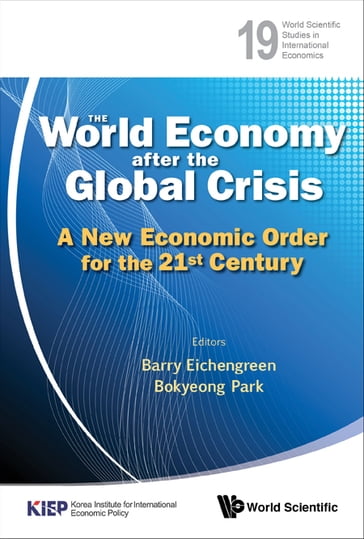 19 World Scientific Studies in International Economics

THE World Economy after the Global Crisis

A New Economic Order for the 21st Century

Editors
Barry Eichengreen
Bokyeong Park

KIEP Korea Institute for International Economic Policy

World Scientific